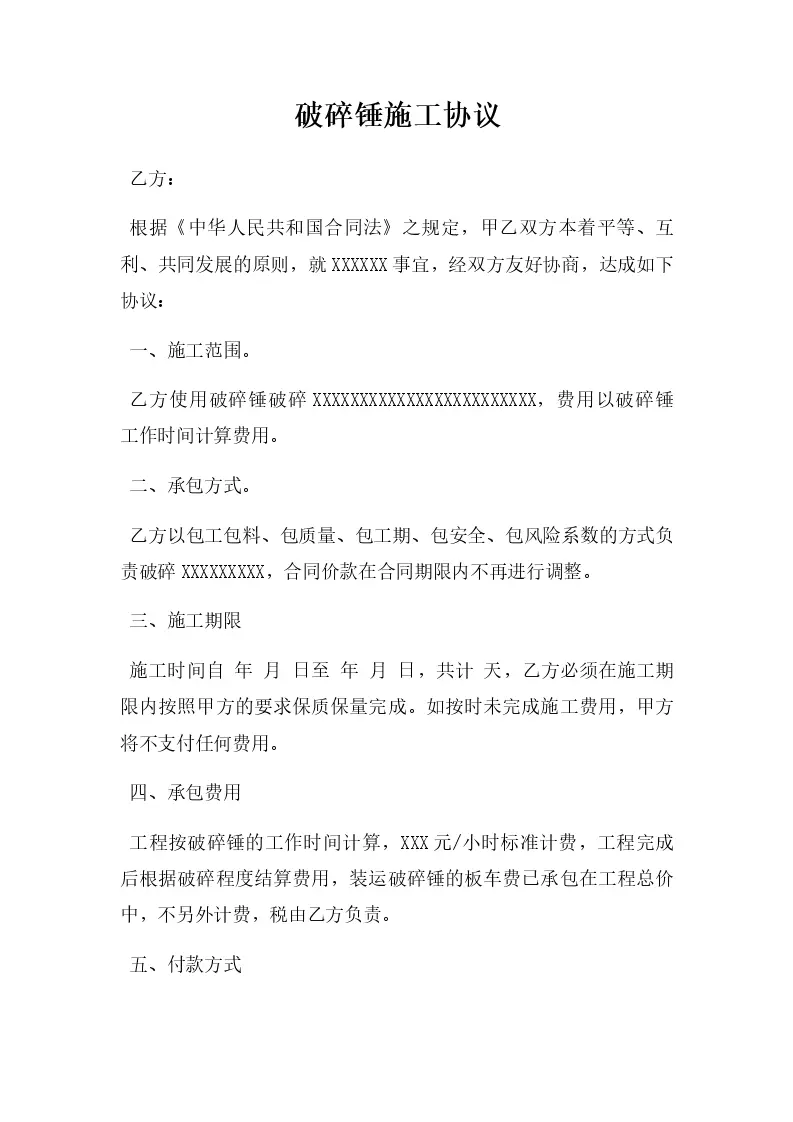 破碎锤施工协议

乙方：

根据《中华人民共和国合同法》之规定，甲乙双方本着平等、互利、共同发展的原则，就XXXXXX事宜，经双方友好协商，达成如下协议：

一、施工范围。

乙方使用破碎锤破碎XXXXXXXXXXXXXXXXXXXXXXXXX，费用以破碎锤工作时间计算费用。

二、承包方式。

乙方以包工包料、包质量、包工期、包安全、包风险系数的方式负责破碎XXXXXXXXX，合同价款在合同期限内不再进行调整。

三、施工期限

施工时间自 年 月 日至 年 月 日，共计 天，乙方必须在施工期限内按照甲方的要求保质保量完成。如按时未完成施工费用，甲方将不支付任何费用。

四、承包费用

工程按破碎锤的工作时间计算，XXX元/小时标准计费，工程完成后根据破碎程度结算费用，装运破碎锤的板车费已承包在工程总价中，不另外计费，税由乙方负责。

五、付款方式